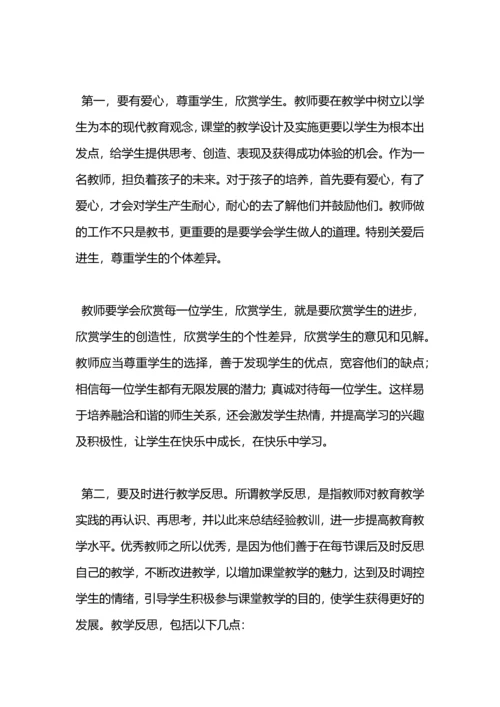 第一，要有爱心，尊重学生，欣赏学生。教师要在教学中树立以学生为本的现代教育观念，课堂的教学设计及实施更要以学生为根本出发点，给学生提供思考、创造、表现及获得成功体验的机会。作为一名教师，担负着孩子的未来。对于孩子的培养，首先要有爱心，有了爱心，才会对学生产生耐心，耐心的去了解他们并鼓励他们。教师做的工作不只是教书，更重要的是要学会学生做人的道理。特别关爱后进生，尊重学生的个体差异。

教师要学会欣赏每一位学生，欣赏学生，就是要欣赏学生的进步，欣赏学生的创造性，欣赏学生的个性差异，欣赏学生的意见和见解。教师应当尊重学生的选择，善于发现学生的优点，宽容他们的缺点；相信每一位学生都有无限发展的潜力；真诚对待每一位学生。这样易于培养融洽和谐的师生关系，还会激发学生热情，并提高学习的兴趣及积极性，让学生在快乐中成长，在快乐中学习。

第二，要及时进行教学反思。所谓教学反思，是指教师对教育教学实践的再认识、再思考，并以此来总结经验教训，进一步提高教育教学水平。优秀教师之所以优秀，是因为他们善于在每节课后及时反思自己的教学，不断改进教学，以增加课堂教学的魅力，达到及时调控学生的情绪，引导学生积极参与课堂教学的目的，使学生获得更好的发展。教学反思，包括以下几点: